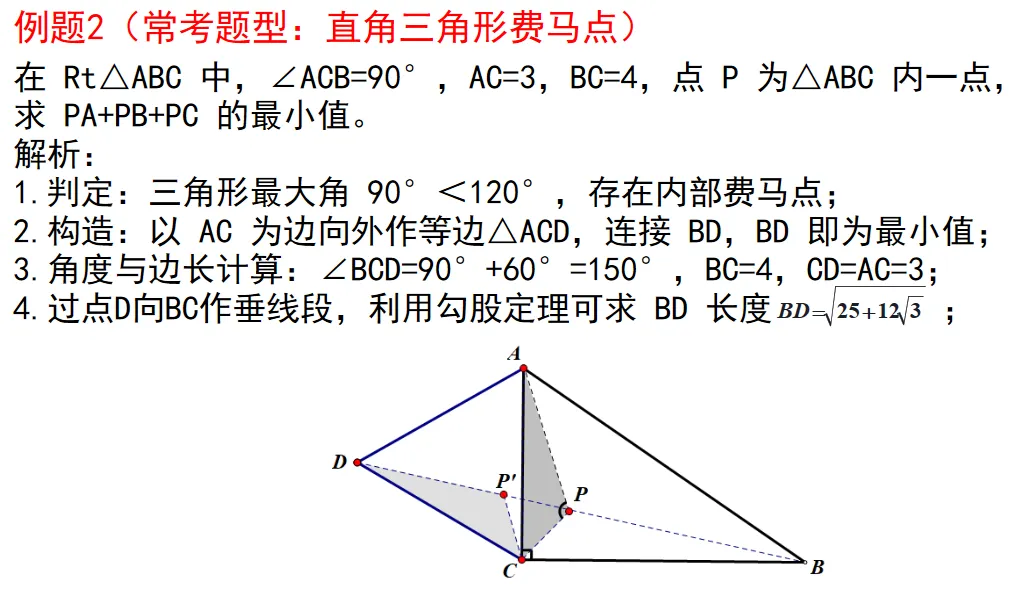 例题2（常考题型：直角三角形费马点）

在 Rt△ABC 中，∠ACB=90°，AC=3，BC=4，点 P 为△ABC 内一点，求 PA+PB+PC 的最小值。

解析：

1.判定：三角形最大角 90°＜120°，存在内部费马点；

2.构造：以 AC 为边向外作等边△ACD，连接 BD，BD 即为最小值；

3.角度与边长计算：∠BCD=90°+60°=150°，BC=4，CD=AC=3；

4.过点D向BC作垂线段，利用勾股定理可求 BD 长度 $BD=\sqrt{25+12\sqrt{3}}$ ；

A

D

P'

P

C

B